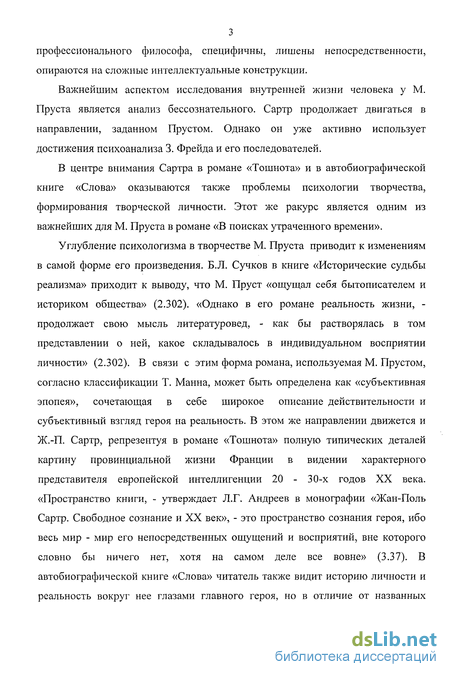 3

профессионального философа, специфичны, лишены непосредственности, опираются на сложные интеллектуальные конструкции.

Важнейшим аспектом исследования внутренней жизни человека у М. Пруста является анализ бессознательного. Сартр продолжает двигаться в направлении, заданном Прустом. Однако он уже активно использует достижения психоанализа З. Фрейда и его последователей.

В центре внимания Сартра в романе «Тошнота» и в автобиографической книге «Слова» оказываются также проблемы психологии творчества, формирования творческой личности. Этот же ракурс является одним из важнейших для М. Пруста в романе «В поисках утраченного времени».

Углубление психологизма в творчестве М. Пруста приводит к изменениям в самой форме его произведения. Б.Л. Сучков в книге «Исторические судьбы реализма» приходит к выводу, что М. Пруст «ощущал себя бытописателем и историком общества» (2.302). «Однако в его романе реальность жизни, - продолжает свою мысль литературовед, - как бы растворялась в том представлении о ней, какое складывалось в индивидуальном восприятии личности» (2.302). В связи с этим форма романа, используемая М. Прустом, согласно классификации Т. Манна, может быть определена как «субъективная эпопея», сочетающая в себе широкое описание действительности и субъективный взгляд героя на реальность. В этом же направлении движется и Ж.-П. Сартр, репрезентуя в романе «Тошнота» полную типических деталей картину провинциальной жизни Франции в видении характерного представителя европейской интеллигенции 20 - 30-х годов XX века. «Пространство книги, - утверждает Л.Г. Андреев в монографии «Жан-Поль Сартр. Свободное сознание и XX век», - это пространство сознания героя, ибо весь мир - мир его непосредственных ощущений и восприятий, вне которого словно бы ничего нет, хотя на самом деле все вовне» (3.37). В автобиографической книге «Слова» читатель также видит историю личности и реальность вокруг нее глазами главного героя, но в отличие от названных

dsLib.net
библиотека диссертаций